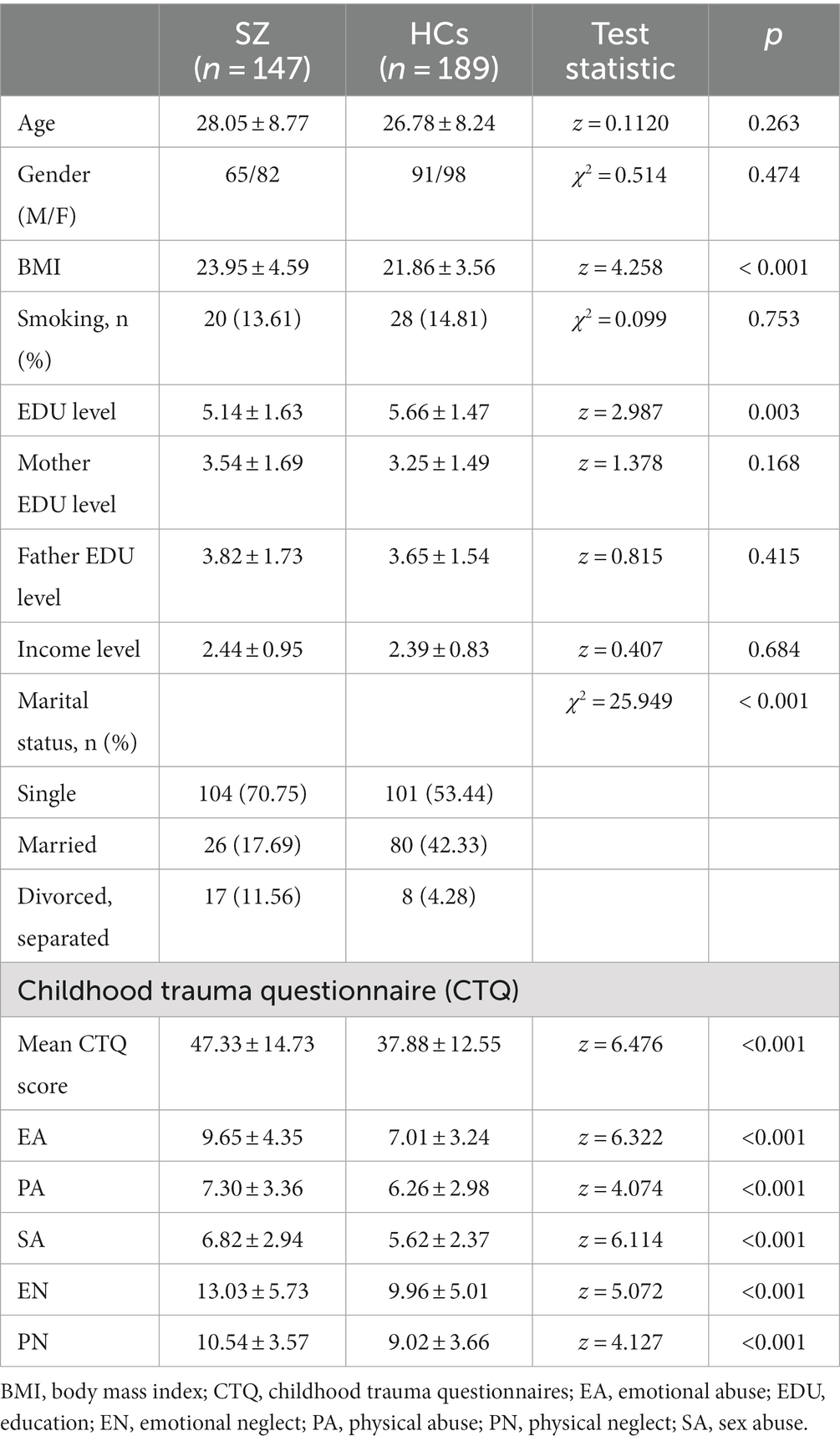 | | SZ ($n = 147$) | HCs ($n = 189$) | Test statistic | $p$ |
|---|---|---|---|---|
| Age | $28.05 \pm 8.77$ | $26.78 \pm 8.24$ | $z = 0.1120$ | 0.263 |
| Gender (M/F) | 65/82 | 91/98 | $\chi^2 = 0.514$ | 0.474 |
| BMI | $23.95 \pm 4.59$ | $21.86 \pm 3.56$ | $z = 4.258$ | < 0.001 |
| Smoking, n (%) | 20 (13.61) | 28 (14.81) | $\chi^2 = 0.099$ | 0.753 |
| EDU level | $5.14 \pm 1.63$ | $5.66 \pm 1.47$ | $z = 2.987$ | 0.003 |
| Mother EDU level | $3.54 \pm 1.69$ | $3.25 \pm 1.49$ | $z = 1.378$ | 0.168 |
| Father EDU level | $3.82 \pm 1.73$ | $3.65 \pm 1.54$ | $z = 0.815$ | 0.415 |
| Income level | $2.44 \pm 0.95$ | $2.39 \pm 0.83$ | $z = 0.407$ | 0.684 |
| Marital status, n (%) | | | $\chi^2 = 25.949$ | < 0.001 |
| Single | 104 (70.75) | 101 (53.44) | | |
| Married | 26 (17.69) | 80 (42.33) | | |
| Divorced, separated | 17 (11.56) | 8 (4.28) | | |
| Childhood trauma questionnaire (CTQ) | | | | |
| Mean CTQ score | $47.33 \pm 14.73$ | $37.88 \pm 12.55$ | $z = 6.476$ | <0.001 |
| EA | $9.65 \pm 4.35$ | $7.01 \pm 3.24$ | $z = 6.322$ | <0.001 |
| PA | $7.30 \pm 3.36$ | $6.26 \pm 2.98$ | $z = 4.074$ | <0.001 |
| SA | $6.82 \pm 2.94$ | $5.62 \pm 2.37$ | $z = 6.114$ | <0.001 |
| EN | $13.03 \pm 5.73$ | $9.96 \pm 5.01$ | $z = 5.072$ | <0.001 |
| PN | $10.54 \pm 3.57$ | $9.02 \pm 3.66$ | $z = 4.127$ | <0.001 |

BMI, body mass index; CTQ, childhood trauma questionnaires; EA, emotional abuse; EDU, education; EN, emotional neglect; PA, physical abuse; PN, physical neglect; SA, sex abuse.